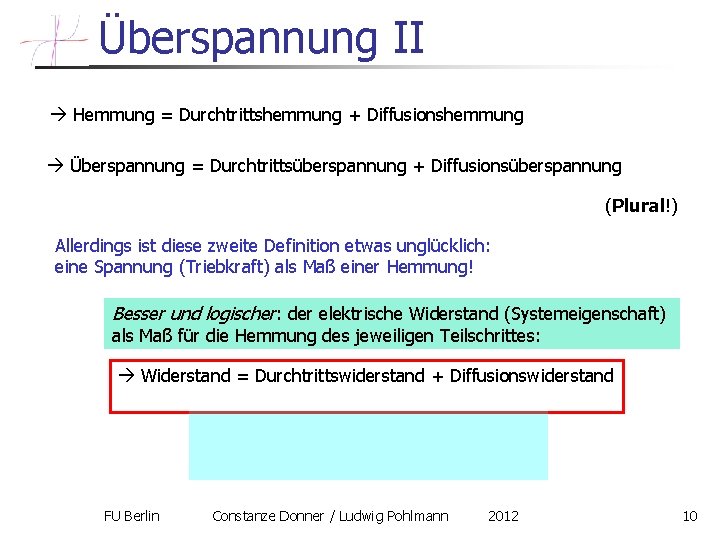 Überspannung II

→ Hemmung = Durchtrittshemmung + Diffusionshemmung

→ Überspannung = Durchtrittsüberspannung + Diffusionsüberspannung

(Plural!)

Allerdings ist diese zweite Definition etwas unglücklich: eine Spannung (Triebkraft) als Maß einer Hemmung!

Besser und logischer: der elektrische Widerstand (Systemeigenschaft) als Maß für die Hemmung des jeweiligen Teilschrittes:

→ Widerstand = Durchtrittswiderstand + Diffusionswiderstand

FU Berlin Constanze Donner / Ludwig Pohlmann 2012 10